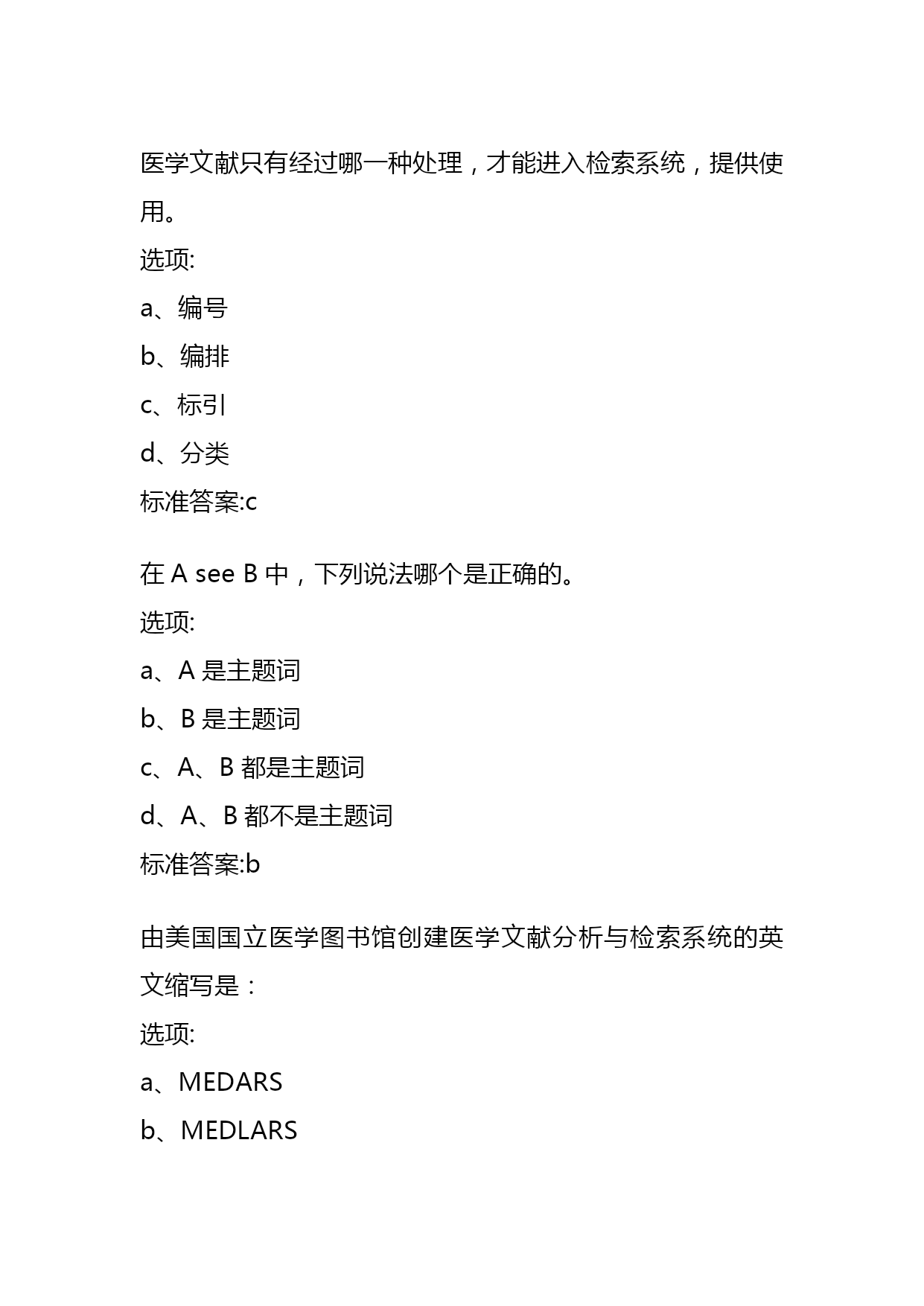 医学文献只有经过哪一种处理，才能进入检索系统，提供使用。
选项:
a、编号
b、编排
c、标引
d、分类
标准答案:c

在 A see B 中，下列说法哪个是正确的。
选项:
a、A 是主题词
b、B 是主题词
c、A、B 都是主题词
d、A、B 都不是主题词
标准答案:b

由美国国立医学图书馆创建医学文献分析与检索系统的英文缩写是：
选项:
a、MEDARS
b、MEDLARS